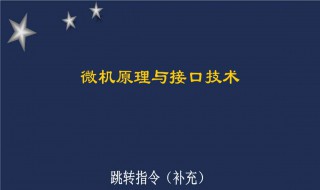 微机原理与接口技术

跳转指令（补充）